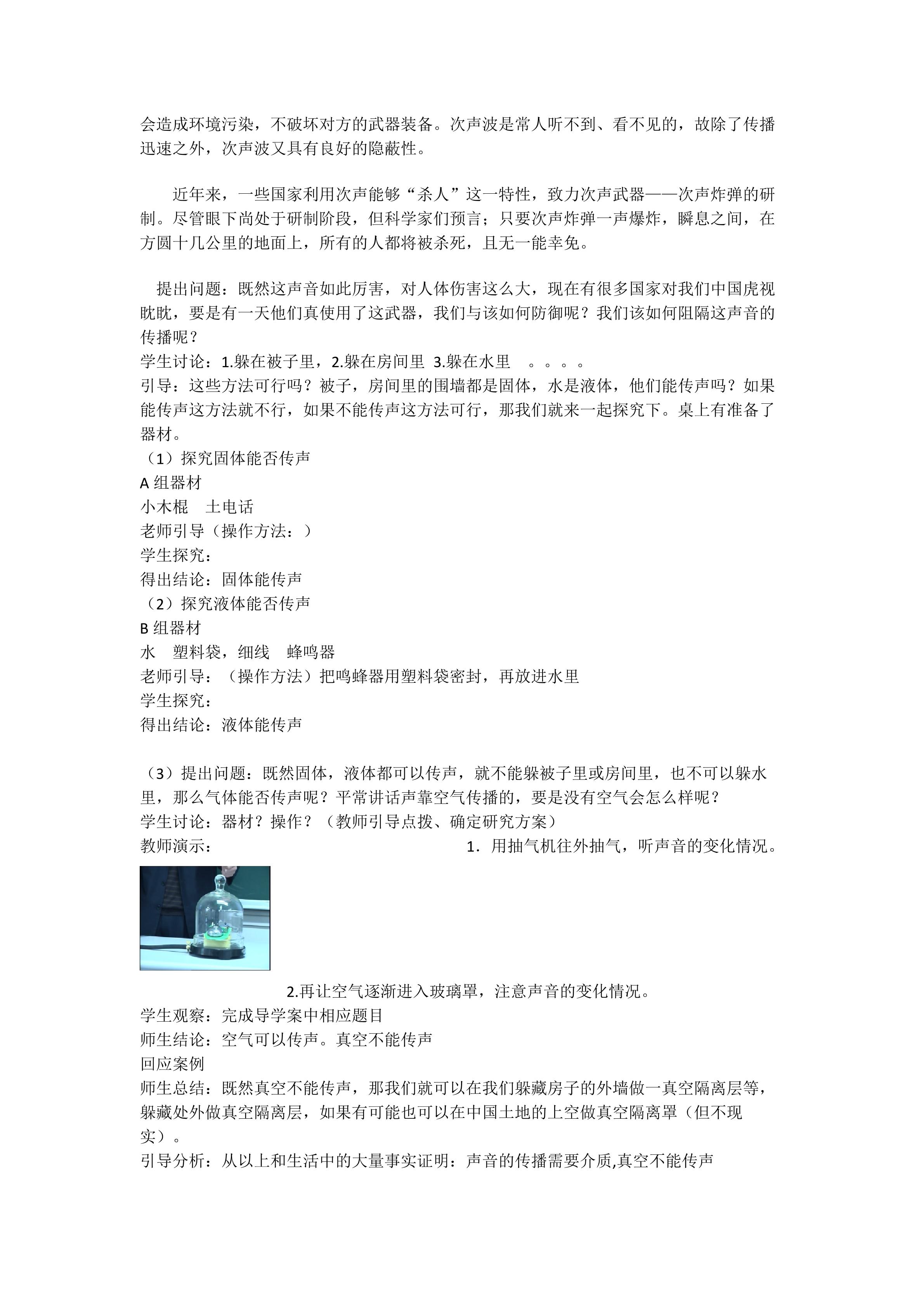 会造成环境污染，不破坏对方的武器装备。次声波是常人听不到、看不见的，故除了传播迅速之外，次声波又具有良好的隐蔽性。

近年来，一些国家利用次声能够“杀人”这一特性，致力次声武器——次声炸弹的研制。尽管眼下尚处于研制阶段，但科学家们预言；只要次声炸弹一声爆炸，瞬息之间，在方圆十几公里的地面上，所有的人都将被杀死，且无一能幸免。

提出问题：既然这声音如此厉害，对人体伤害这么大，现在有很多国家对我们中国虎视眈眈，要是有一天他们真使用了这武器，我们与该如何防御呢？我们该如何阻隔这声音的传播呢？

学生讨论：1.躲在被子里，2.躲在房间里 3.躲在水里 。。。。

引导：这些方法可行吗？被子，房间里的围墙都是固体，水是液体，他们能传声吗？如果能传声这方法就不行，如果不能传声这方法可行，那我们就来一起探究下。桌上有准备了器材。

（1）探究固体能否传声
A组器材
小木棍 土电话
老师引导（操作方法：）
学生探究：
得出结论：固体能传声
（2）探究液体能否传声
B组器材
水 塑料袋，细线 蜂鸣器
老师引导：（操作方法）把鸣蜂器用塑料袋密封，再放进水里
学生探究：
得出结论：液体能传声

（3）提出问题：既然固体，液体都可以传声，就不能躲被子里或房间里，也不可以躲水里，那么气体能否传声呢？平常讲话声靠空气传播的，要是没有空气会怎么样呢？
学生讨论：器材？操作？（教师引导点拨、确定研究方案）
教师演示： 1．用抽气机往外抽气，听声音的变化情况。

2.再让空气逐渐进入玻璃罩，注意声音的变化情况。
学生观察：完成导学案中相应题目
师生结论：空气可以传声。真空不能传声
回应案例
师生总结：既然真空不能传声，那我们就可以在我们躲藏房子的外墙做一真空隔离层等，躲藏处外做真空隔离层，如果有可能也可以在中国土地的上空做真空隔离罩（但不现实）。
引导分析：从以上和生活中的大量事实证明：声音的传播需要介质,真空不能传声